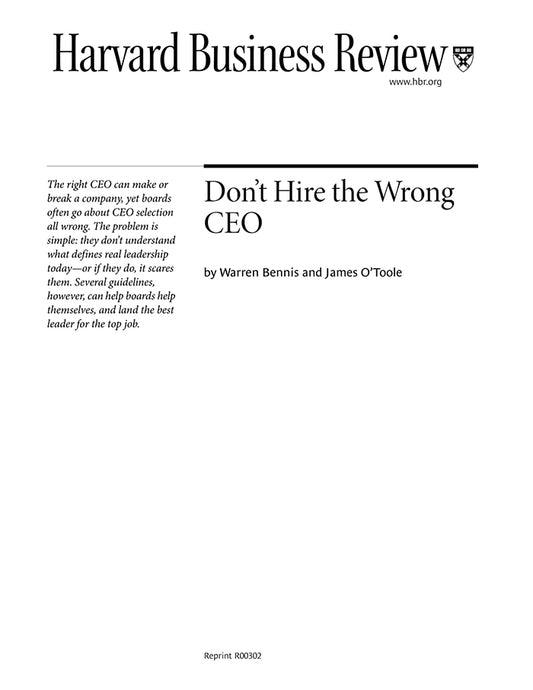 Harvard Business Review

www.hbr.org

The right CEO can make or break a company, yet boards often go about CEO selection all wrong. The problem is simple: they don't understand what defines real leadership today—or if they do, it scares them. Several guidelines, however, can help boards help themselves, and land the best leader for the top job.

Don't Hire the Wrong CEO

by Warren Bennis and James O'Toole

Reprint R00302